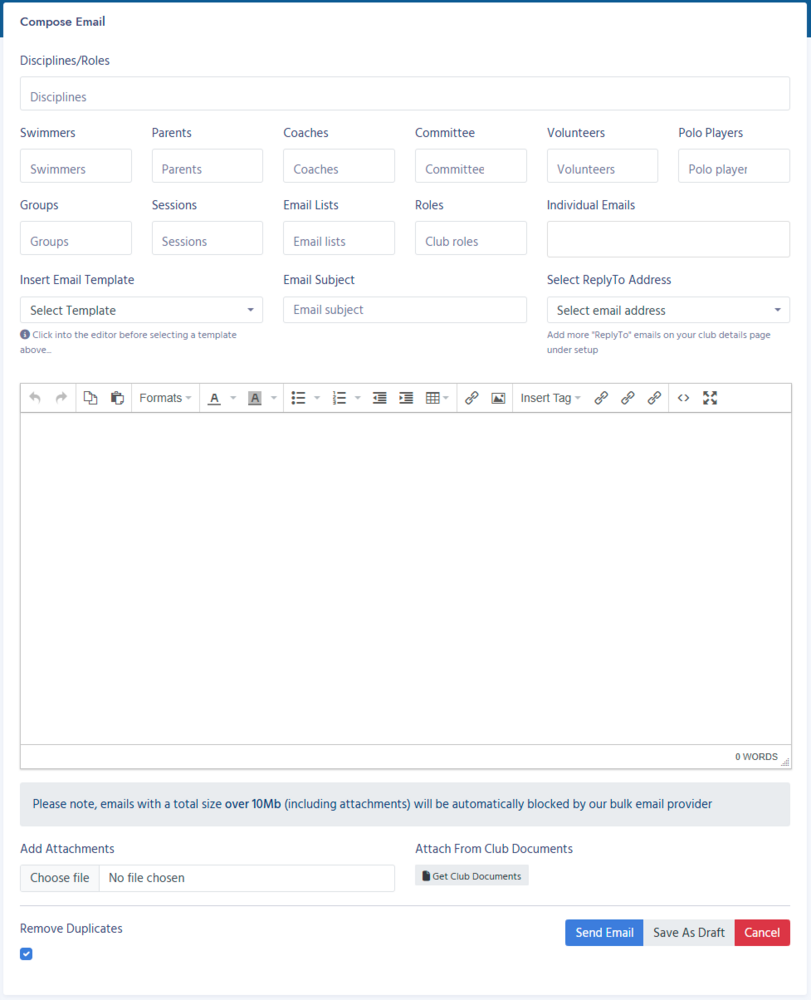 Compose Email

Disciplines/Roles

Disciplines

Swimmers
Swimmers

Parents
Parents

Coaches
Coaches

Committee
Committee

Volunteers
Volunteers

Polo Players
Polo player

Groups
Groups

Sessions
Sessions

Email Lists
Email lists

Roles
Club roles

Individual Emails

Insert Email Template
Select Template
Click into the editor before selecting a template above...

Email Subject
Email subject

Select ReplyTo Address
Select email address
Add more "ReplyTo" emails on your club details page under setup

Formats
Insert Tag

0 WORDS

Please note, emails with a total size over 10Mb (including attachments) will be automatically blocked by our bulk email provider

Add Attachments
Choose file No file chosen

Attach From Club Documents
Get Club Documents

Remove Duplicates

Send Email
Save As Draft
Cancel